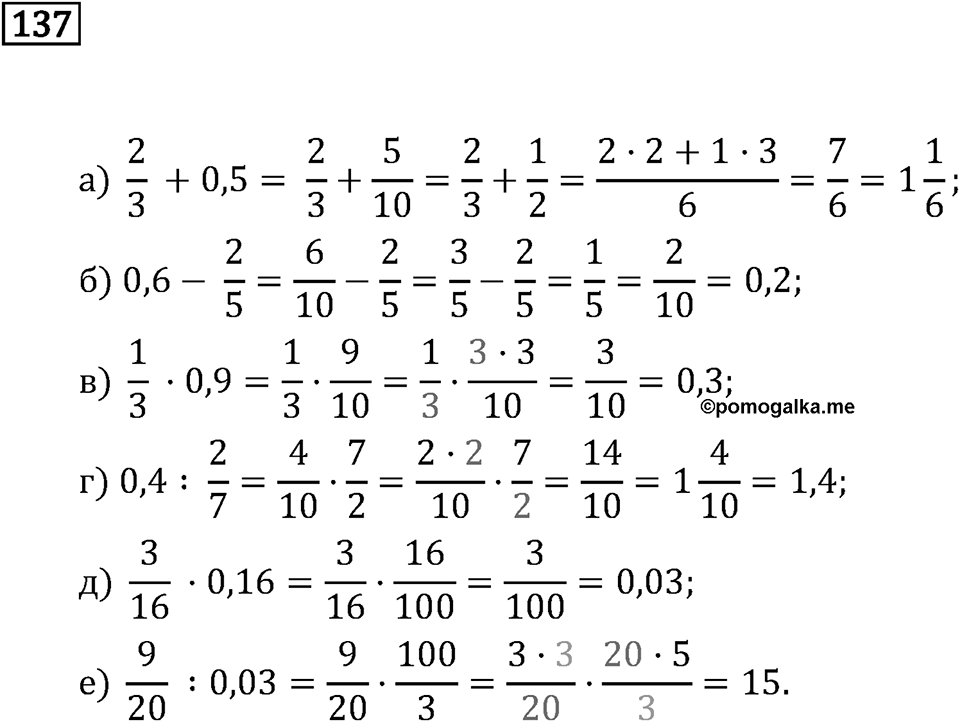 137

а) $\frac{2}{3} + 0,5 = \frac{2}{3} + \frac{5}{10} = \frac{2}{3} + \frac{1}{2} = \frac{2 \cdot 2 + 1 \cdot 3}{6} = \frac{7}{6} = 1\frac{1}{6}$;

б) $0,6 - \frac{2}{5} = \frac{6}{10} - \frac{2}{5} = \frac{3}{5} - \frac{2}{5} = \frac{1}{5} = \frac{2}{10} = 0,2$;

в) $\frac{1}{3} \cdot 0,9 = \frac{1}{3} \cdot \frac{9}{10} = \frac{1}{3} \cdot \frac{3 \cdot 3}{10} = \frac{3}{10} = 0,3$;

©pomogalka.me

г) $0,4 : \frac{2}{7} = \frac{4}{10} \cdot \frac{7}{2} = \frac{2 \cdot 2}{10} \cdot \frac{7}{2} = \frac{14}{10} = 1\frac{4}{10} = 1,4$;

д) $\frac{3}{16} \cdot 0,16 = \frac{3}{16} \cdot \frac{16}{100} = \frac{3}{100} = 0,03$;

е) $\frac{9}{20} : 0,03 = \frac{9}{20} \cdot \frac{100}{3} = \frac{3 \cdot 3}{20} \cdot \frac{20 \cdot 5}{3} = 15$.